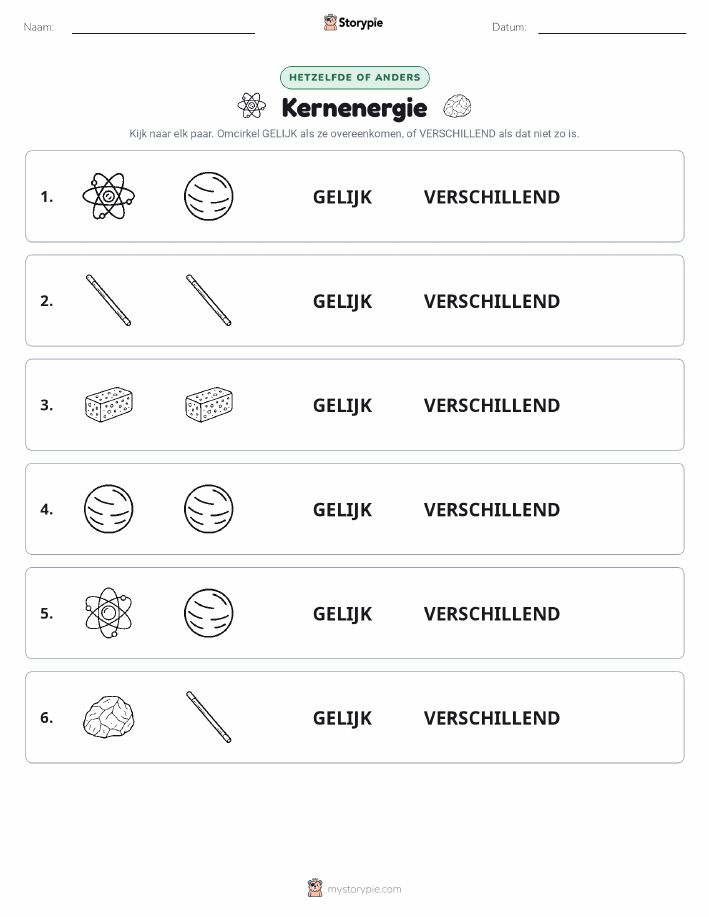 Naam:

Storypie

Datum:

HETZELFDE OF ANDERS

Kernenergie

Kijk naar elk paar. Omcirkel GELIJK als ze overeenkomen, of VERSCHILLEND als dat niet zo is.

1. GELIJK VERSCHILLEND

2. GELIJK VERSCHILLEND

3. GELIJK VERSCHILLEND

4. GELIJK VERSCHILLEND

5. GELIJK VERSCHILLEND

6. GELIJK VERSCHILLEND

mystorypie.com